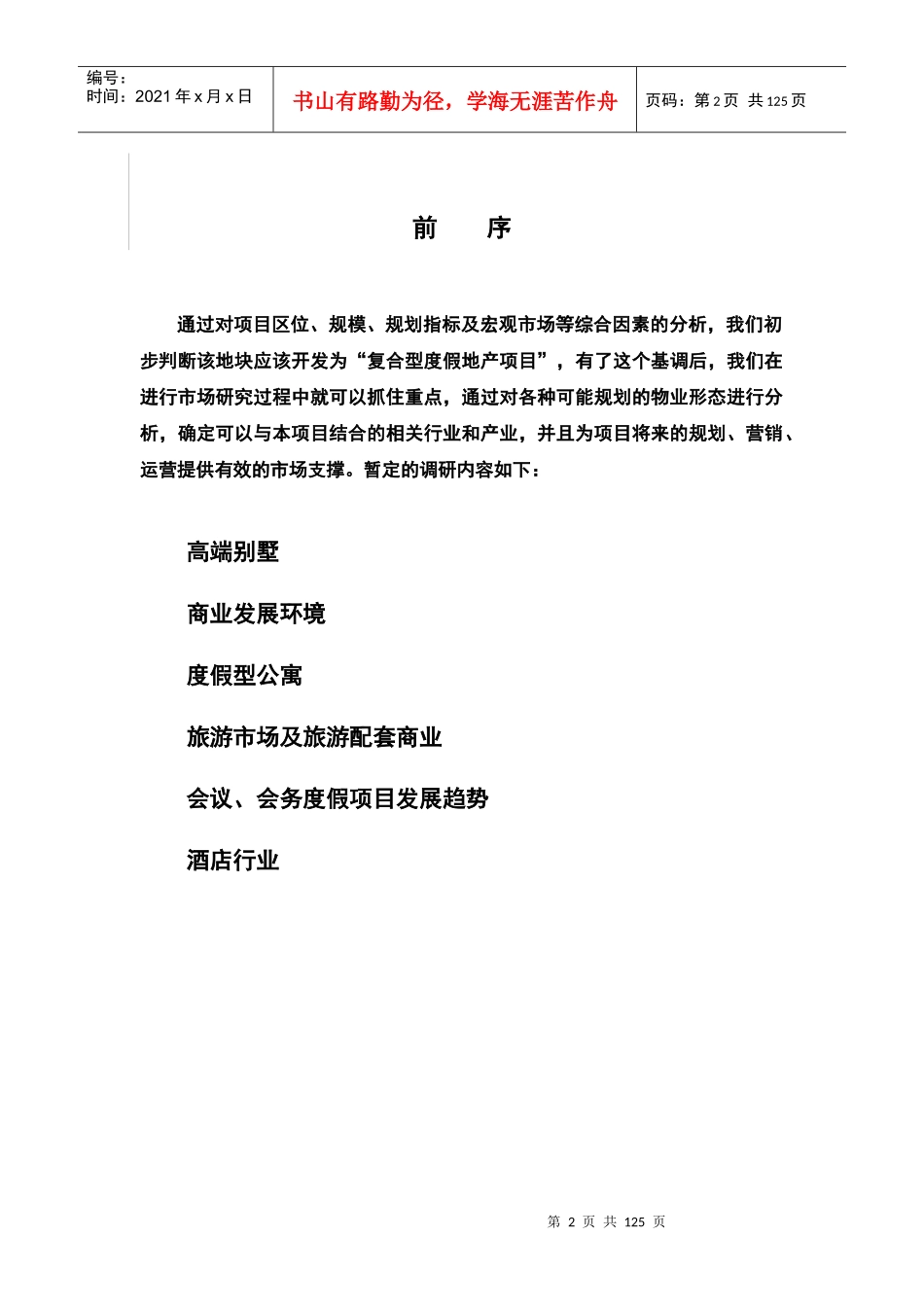 编号：
时间：2021 年 x 月 x 日

书山有路勤为径，学海无涯苦作舟

页码：第 2 页 共 125 页

前 序

通过对项目区位、规模、规划指标及宏观市场等综合因素的分析，我们初步判断该地块应该开发为“复合型度假地产项目”，有了这个基调后，我们在进行市场研究过程中就可以抓住重点，通过对各种可能规划的物业形态进行分析，确定可以与本项目结合的相关行业和产业，并且为项目将来的规划、营销、运营提供有效的市场支撑。暂定的调研内容如下：

高端别墅

商业发展环境

度假型公寓

旅游市场及旅游配套商业

会议、会务度假项目发展趋势

酒店行业

第 2 页 共 125 页